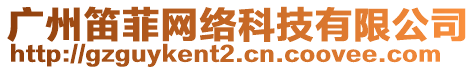 广州笛菲网络科技有限公司
http://gzguykent2.cn.coovee.com